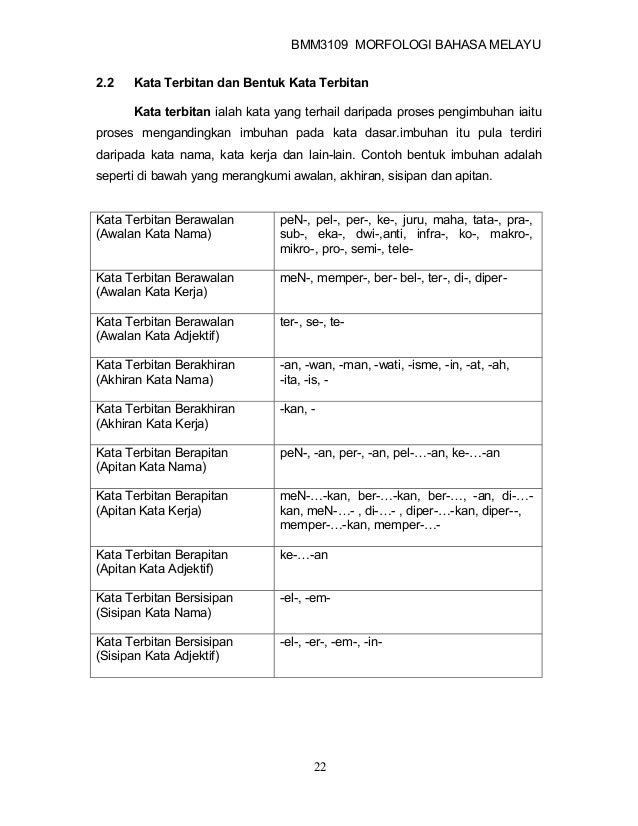 BMM3109 MORFOLOGI BAHASA MELAYU

2.2 Kata Terbitan dan Bentuk Kata Terbitan

Kata terbitan ialah kata yang terhail daripada proses pengimbuhan iaitu proses mengandingkan imbuhan pada kata dasar.imbuhan itu pula terdiri daripada kata nama, kata kerja dan lain-lain. Contoh bentuk imbuhan adalah seperti di bawah yang merangkumi awalan, akhiran, sisipan dan apitan.

| | |
|---|---|
| Kata Terbitan Berawalan (Awalan Kata Nama) | peN-, pel-, per-, ke-, juru, maha, tata-, pra-, sub-, eka-, dwi-,anti, infra-, ko-, makro-, mikro-, pro-, semi-, tele- |
| Kata Terbitan Berawalan (Awalan Kata Kerja) | meN-, memper-, ber- bel-, ter-, di-, diper- |
| Kata Terbitan Berawalan (Awalan Kata Adjektif) | ter-, se-, te- |
| Kata Terbitan Berakhiran (Akhiran Kata Nama) | -an, -wan, -man, -wati, -isme, -in, -at, -ah, -ita, -is, - |
| Kata Terbitan Berakhiran (Akhiran Kata Kerja) | -kan, - |
| Kata Terbitan Berapitan (Apitan Kata Nama) | peN-, -an, per-, -an, pel-…-an, ke-…-an |
| Kata Terbitan Berapitan (Apitan Kata Kerja) | meN-…-kan, ber-…-kan, ber-…, -an, di-…-kan, meN-…- , di-…- , diper-…-kan, diper--, memper-…-kan, memper-…- |
| Kata Terbitan Berapitan (Apitan Kata Adjektif) | ke-…-an |
| Kata Terbitan Bersisipan (Sisipan Kata Nama) | -el-, -em- |
| Kata Terbitan Bersisipan (Sisipan Kata Adjektif) | -el-, -er-, -em-, -in- |

22